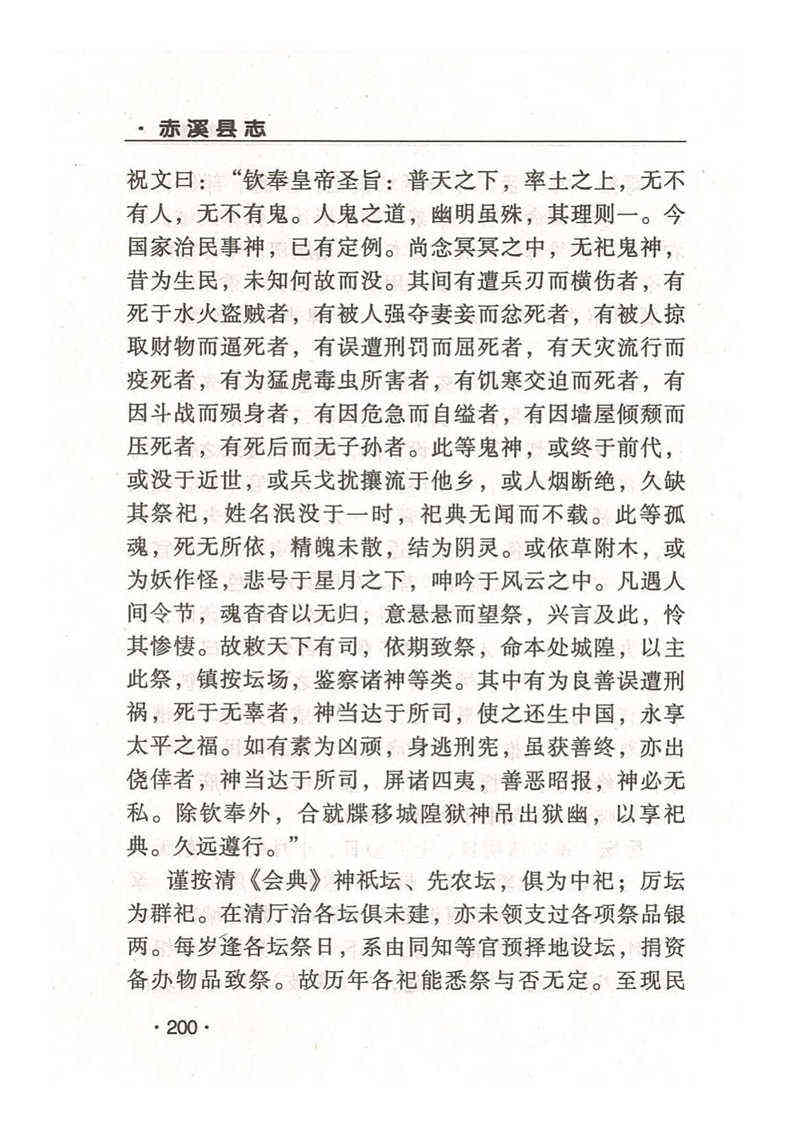 · 赤溪县志

祝文曰："钦奉皇帝圣旨：普天之下，率土之上，无不有人，无不有鬼。人鬼之道，幽明虽殊，其理则一。今国家治民事神，已有定例。尚念冥冥之中，无祀鬼神，昔为生民，未知何故而没。其间有遭兵刃而横伤者，有死于水火盗贼者，有被人强夺妻妾而忿死者，有被人掠取财物而逼死者，有误遭刑罚而屈死者，有天灾流行而疫死者，有为猛虎毒虫所害者，有饥寒交迫而死者，有因斗战而殒身者，有因危急而自缢者，有因墙屋倾颓而压死者，有死后而无子孙者。此等鬼神，或终于前代，或没于近世，或兵戈扰攘流于他乡，或人烟断绝，久缺其祭祀，姓名泯没于一时，祀典无闻而不载。此等孤魂，死无所依，精魄未散，结为阴灵。或依草附木，或为妖作怪，悲号于星月之下，呻吟于风云之中。凡遇人间令节，魂杳杳以无归，意悬悬而望祭，兴言及此，怜其惨悽。故敕天下有司，依期致祭，命本处城隍，以主此祭，镇按坛场，鉴察诸神等类。其中有为良善误遭刑祸，死于无辜者，神当达于所司，使之还生中国，永享太平之福。如有素为凶顽，身逃刑宪，虽获善终，亦出侥倖者，神当达于所司，屏诸四夷，善恶昭报，神必无私。除钦奉外，合就牒移城隍狱神吊出狱幽，以享祀典。久远遵行。"

谨按清《会典》神祇坛、先农坛，俱为中祀；厉坛为群祀。在清厅治各坛俱未建，亦未领支过各项祭品银两。每岁逢各坛祭日，系由同知等官预择地设坛，捐资备办物品致祭。故历年各祀能悉祭与否无定。至现民

· 200 ·